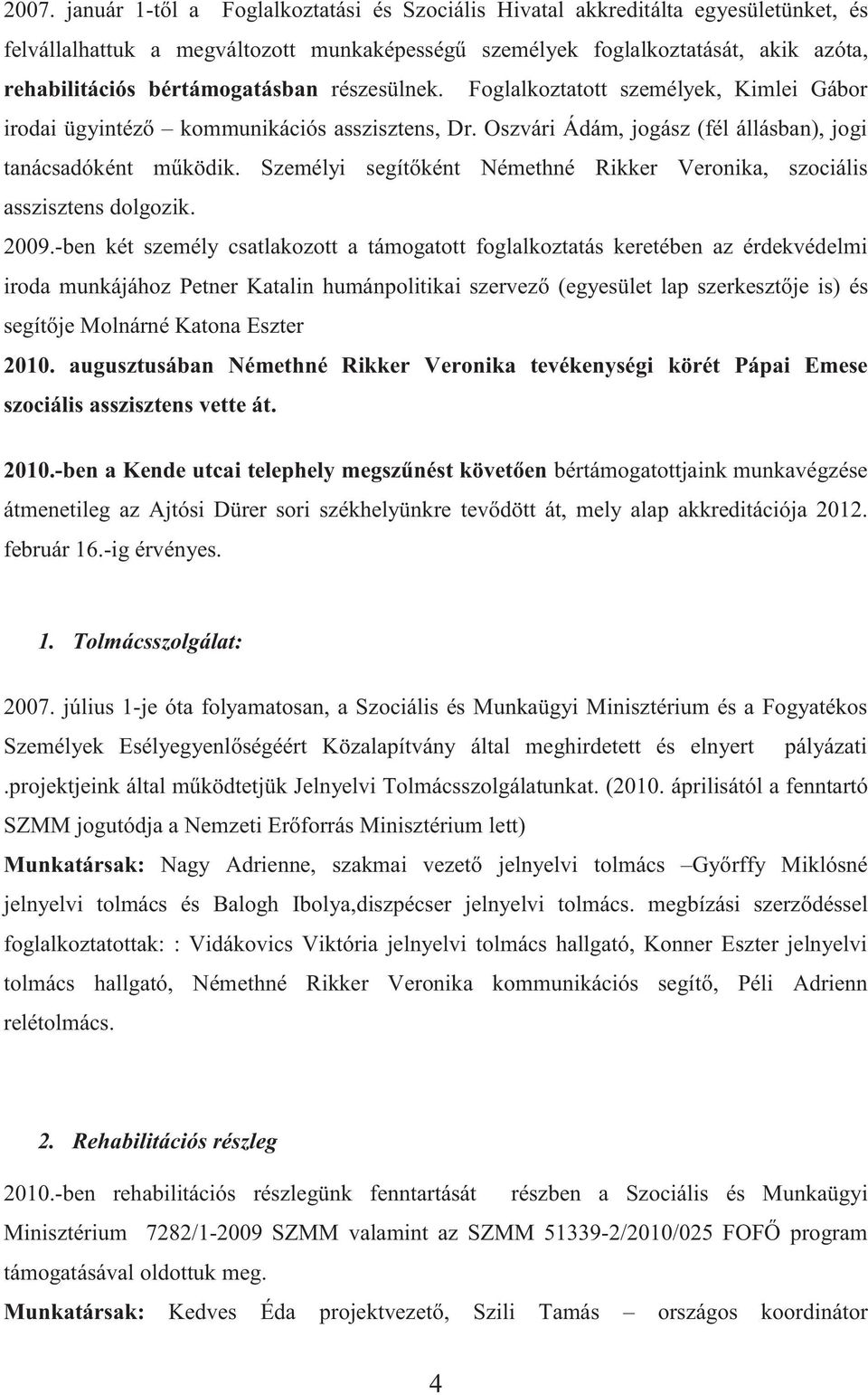 2007. január 1-től a Foglalkoztatási és Szociális Hivatal akkreditálta egyesületünket, és felvállalhattuk a megváltozott munkaképességű személyek foglalkoztatását, akik azóta, rehabilitációs bértámogatásban részesülnek. Foglalkoztatott személyek, Kimlei Gábor irodai ügyintéző – kommunikációs asszisztens, Dr. Oszvári Ádám, jogász (fél állásban), jogi tanácsadóként működik. Személyi segítőként Némethné Rikker Veronika, szociális asszisztens dolgozik.

2009.-ben két személy csatlakozott a támogatott foglalkoztatás keretében az érdekvédelmi iroda munkájához Petner Katalin humánpolitikai szervező (egyesület lap szerkesztője is) és segítője Molnárné Katona Eszter

2010. augusztusában Némethné Rikker Veronika tevékenységi körét Pápai Emese szociális asszisztens vette át.

2010.-ben a Kende utcai telephely megszűnést követően bértámogatottjaink munkavégzése átmenetileg az Ajtósi Dürer sori székhelyünkre tevődött át, mely alap akkreditációja 2012. február 16.-ig érvényes.

1. Tolmácsszolgálat:

2007. július 1-je óta folyamatosan, a Szociális és Munkaügyi Minisztérium és a Fogyatékos Személyek Esélyegyenlőségéért Közalapítvány által meghirdetett és elnyert pályázati .projektjeink által működtetjük Jelnyelvi Tolmácsszolgálatunkat. (2010. áprilisától a fenntartó SZMM jogutódja a Nemzeti Erőforrás Minisztérium lett)

Munkatársak: Nagy Adrienne, szakmai vezető jelnyelvi tolmács –Győrffy Miklósné jelnyelvi tolmács és Balogh Ibolya,diszpécser jelnyelvi tolmács. megbízási szerződéssel foglalkoztatottak: : Vidákovics Viktória jelnyelvi tolmács hallgató, Konner Eszter jelnyelvi tolmács hallgató, Némethné Rikker Veronika kommunikációs segítő, Péli Adrienn relétolmács.

2. Rehabilitációs részleg

2010.-ben rehabilitációs részlegünk fenntartását részben a Szociális és Munkaügyi Minisztérium 7282/1-2009 SZMM valamint az SZMM 51339-2/2010/025 FOFŐ program támogatásával oldottuk meg.

Munkatársak: Kedves Éda projektvezető, Szili Tamás – országos koordinátor

4